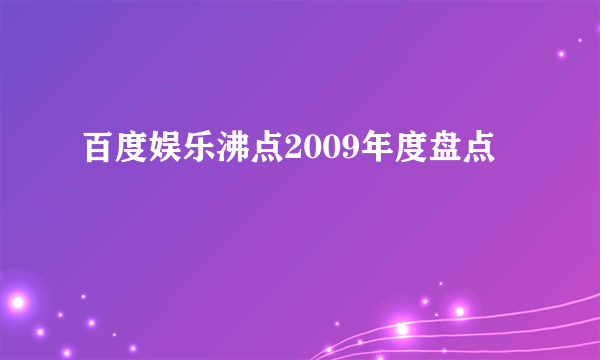 百度娱乐沸点2009年度盘点